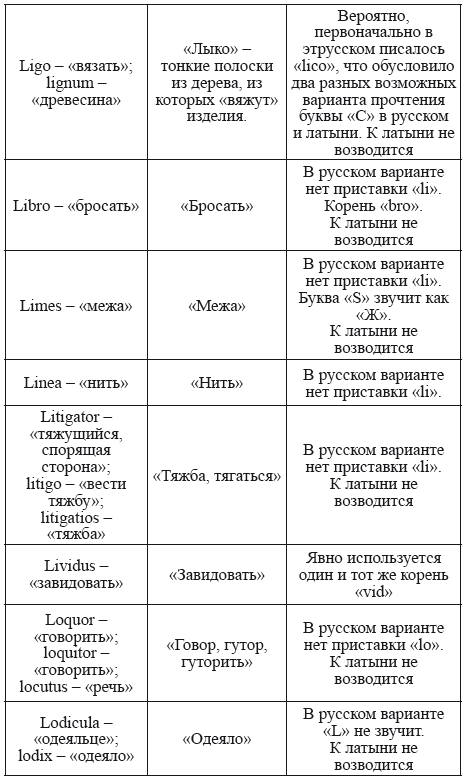 | | | |
|---|---|---|
| Ligo – «вязать»; lignum – «древесина» | «Лыко» – тонкие полоски из дерева, из которых «вяжут» изделия. | Вероятно, первоначально в этрусском писалось «lico», что обусловило два разных возможных варианта прочтения буквы «С» в русском и латыни. К латыни не возводится |
| Libro – «бросать» | «Бросать» | В русском варианте нет приставки «li». Корень «bro». К латыни не возводится |
| Limes – «межа» | «Межа» | В русском варианте нет приставки «li». Буква «S» звучит как «Ж». К латыни не возводится |
| Linea – «нить» | «Нить» | В русском варианте нет приставки «li». |
| Litigator – «тяжущийся, спорящая сторона»; litigo – «вести тяжбу»; litigatios – «тяжба» | «Тяжба, тягаться» | В русском варианте нет приставки «li». К латыни не возводится |
| Lividus – «завидовать» | «Завидовать» | Явно используется один и тот же корень «vid» |
| Loquor – «говорить»; loquitor – «говорить»; locutus – «речь» | «Говор, гутор, гуторить» | В русском варианте нет приставки «lo». К латыни не возводится |
| Lodicula – «одеяльце»; lodix – «одеяло» | «Одеяло» | В русском варианте «L» не звучит. К латыни не возводится |